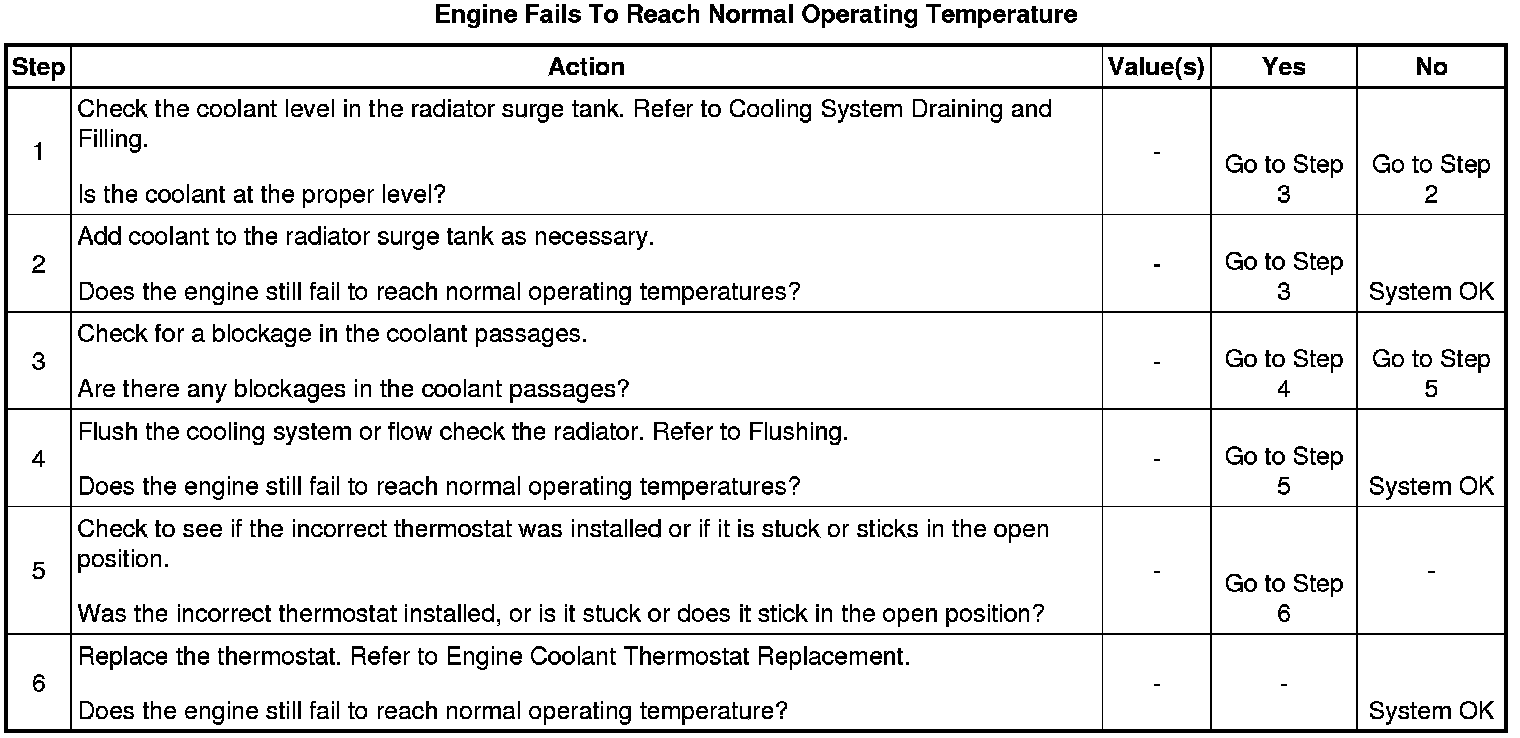 Engine Fails To Reach Normal Operating Temperature

| Step | Action | Value(s) | Yes | No |
|---|---|---|---|---|
| 1 | Check the coolant level in the radiator surge tank. Refer to Cooling System Draining and Filling. Is the coolant at the proper level? | - | Go to Step 3 | Go to Step 2 |
| 2 | Add coolant to the radiator surge tank as necessary. Does the engine still fail to reach normal operating temperatures? | - | Go to Step 3 | System OK |
| 3 | Check for a blockage in the coolant passages. Are there any blockages in the coolant passages? | - | Go to Step 4 | Go to Step 5 |
| 4 | Flush the cooling system or flow check the radiator. Refer to Flushing. Does the engine still fail to reach normal operating temperatures? | - | Go to Step 5 | System OK |
| 5 | Check to see if the incorrect thermostat was installed or if it is stuck or sticks in the open position. Was the incorrect thermostat installed, or is it stuck or does it stick in the open position? | - | Go to Step 6 | - |
| 6 | Replace the thermostat. Refer to Engine Coolant Thermostat Replacement. Does the engine still fail to reach normal operating temperature? | - | - | System OK |